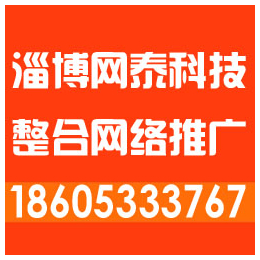 淄博网泰科技
整合网络推广
18605333767